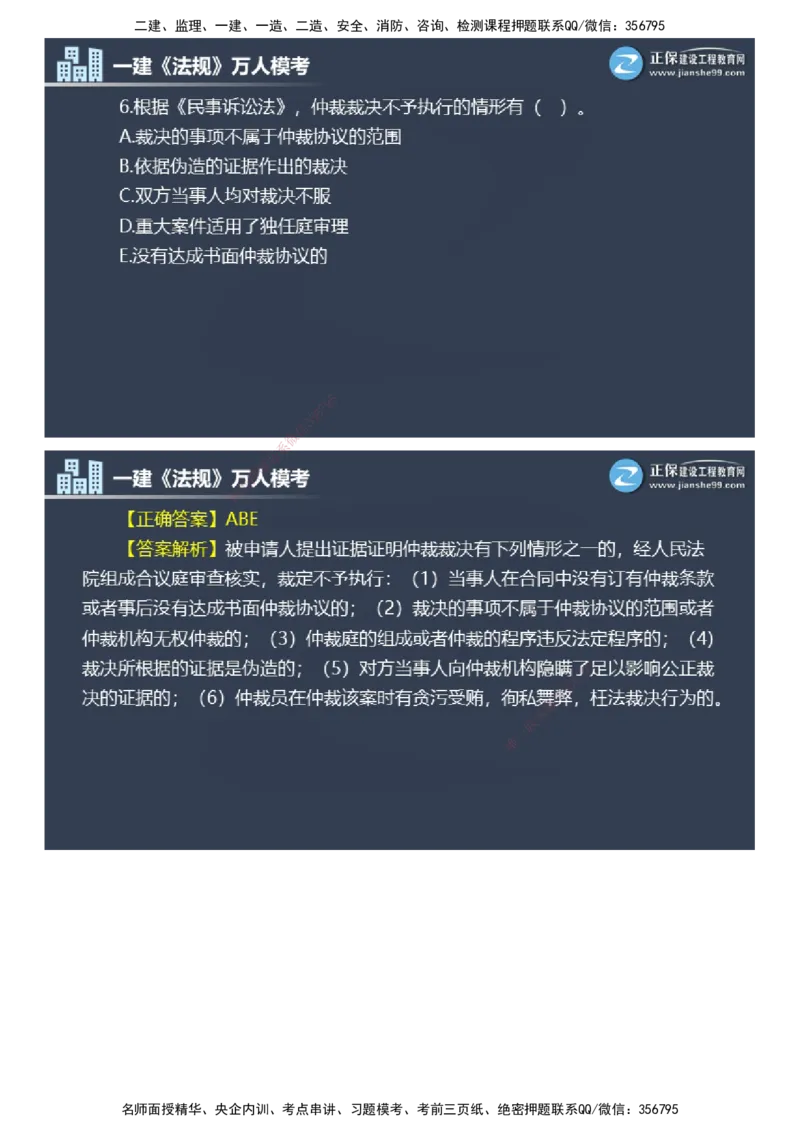 二建、监理、一建、一造、二造、安全、消防、咨询、检测课程押题联系QQ/微信：356795

一建《法规》万人模考

正保建设工程教育网
www.jianshe99.com

6.根据《民事诉讼法》，仲裁裁决不予执行的情形有（ ）。
A.裁决的事项不属于仲裁协议的范围
B.依据伪造的证据作出的裁决
C.双方当事人均对裁决不服
D.重大案件适用了独任庭审理
E.没有达成书面仲裁协议的

一建《法规》万人模考

正保建设工程教育网
www.jianshe99.com

【正确答案】ABE
【答案解析】被申请人提出证据证明仲裁裁决有下列情形之一的，经人民法院组成合议庭审查核实，裁定不予执行：（1）当事人在合同中没有订有仲裁条款或者事后没有达成书面仲裁协议的；（2）裁决的事项不属于仲裁协议的范围或者仲裁机构无权仲裁的；（3）仲裁庭的组成或者仲裁的程序违反法定程序的；（4）裁决所根据的证据是伪造的；（5）对方当事人向仲裁机构隐瞒了足以影响公正裁决的证据的；（6）仲裁员在仲裁该案时有贪污受贿，徇私舞弊，枉法裁决行为的。

名师面授精华、央企内训、考点串讲、习题模考、考前三页纸、绝密押题联系QQ/微信：356795